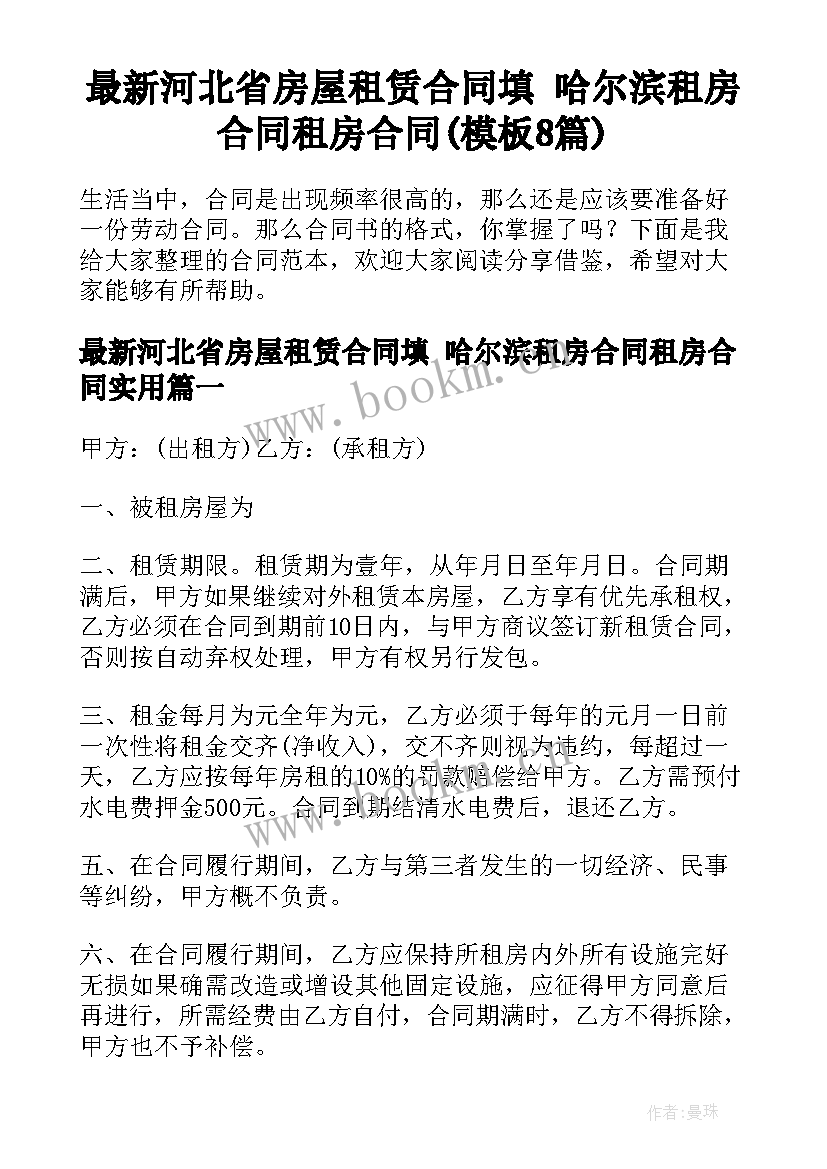 最新河北省房屋租赁合同填 哈尔滨租房合同租房合同(模板8篇)

生活当中，合同是出现频率很高的，那么还是应该要准备好一份劳动合同。那么合同书的格式，你掌握了吗？下面是我给大家整理的合同范本，欢迎大家阅读分享借鉴，希望对大家能够有所帮助。

最新河北省房屋租赁合同填 哈尔滨租房合同租房合同实用篇一

www.bookm.cn

甲方：(出租方)乙方：(承租方)

一、被租房屋为

二、租赁期限。租赁期为壹年，从年月日至年月日。合同期满后，甲方如果继续对外租赁本房屋，乙方享有优先承租权，乙方必须在合同到期前10日内，与甲方商议签订新租赁合同，否则按自动弃权处理，甲方有权另行发包。

三、租金每月为元全年为元，乙方必须于每年的元月一日前一次性将租金交齐(净收入)，交不齐则视为违约，每超过一天，乙方应按每年房租的10%的罚款赔偿给甲方。乙方需预付水电费押金500元。合同到期结清水电费后，退还乙方。

五、在合同履行期间，乙方与第三者发生的一切经济、民事等纠纷，甲方概不负责。

六、在合同履行期间，乙方应保持所租房内外所有设施完好无损如果确需改造或增设其他固定设施，应征得甲方同意后再进行，所需经费由乙方自付，合同期满时，乙方不得拆除，甲方也不予补偿。

作者：曼珠